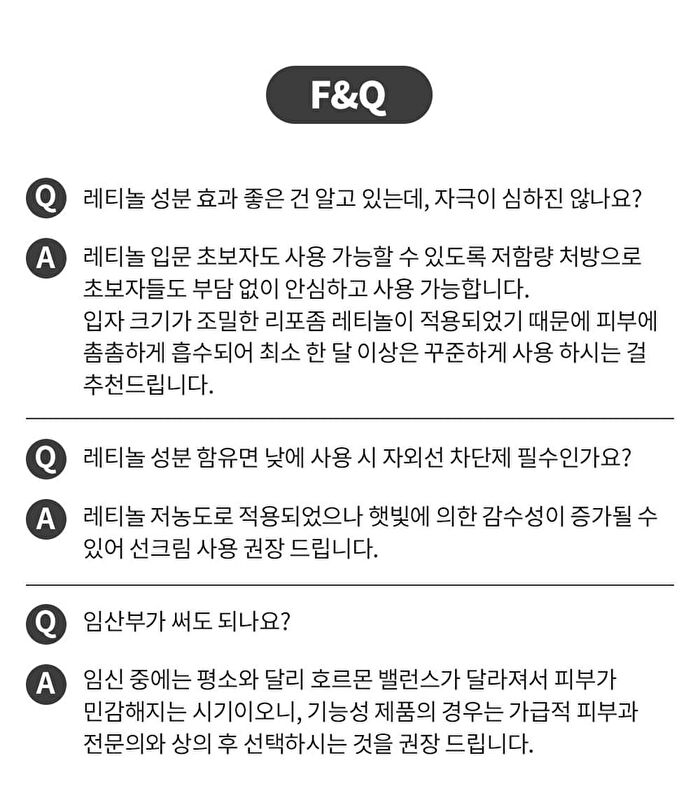 F&Q

Q 레티놀 성분 효과 좋은 건 알고 있는데, 자극이 심하진 않나요?

A 레티놀 입문 초보자도 사용 가능할 수 있도록 저함량 처방으로 초보자들도 부담 없이 안심하고 사용 가능합니다.
입자 크기가 조밀한 리포좀 레티놀이 적용되었기 때문에 피부에 촘촘하게 흡수되어 최소 한 달 이상은 꾸준하게 사용 하시는 걸 추천드립니다.

Q 레티놀 성분 함유면 낮에 사용 시 자외선 차단제 필수인가요?

A 레티놀 저농도로 적용되었으나 햇빛에 의한 감수성이 증가될 수 있어 선크림 사용 권장 드립니다.

Q 임산부가 써도 되나요?

A 임신 중에는 평소와 달리 호르몬 밸런스가 달라져서 피부가 민감해지는 시기이오니, 기능성 제품의 경우는 가급적 피부과 전문의와 상의 후 선택하시는 것을 권장 드립니다.